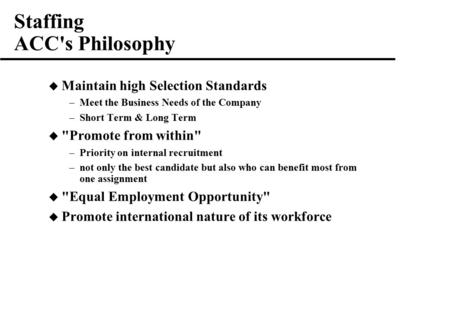 Staffing
ACC's Philosophy

◆ Maintain high Selection Standards
– Meet the Business Needs of the Company
– Short Term & Long Term
◆ "Promote from within"
– Priority on internal recruitment
– not only the best candidate but also who can benefit most from one assignment
◆ "Equal Employment Opportunity"
◆ Promote international nature of its workforce